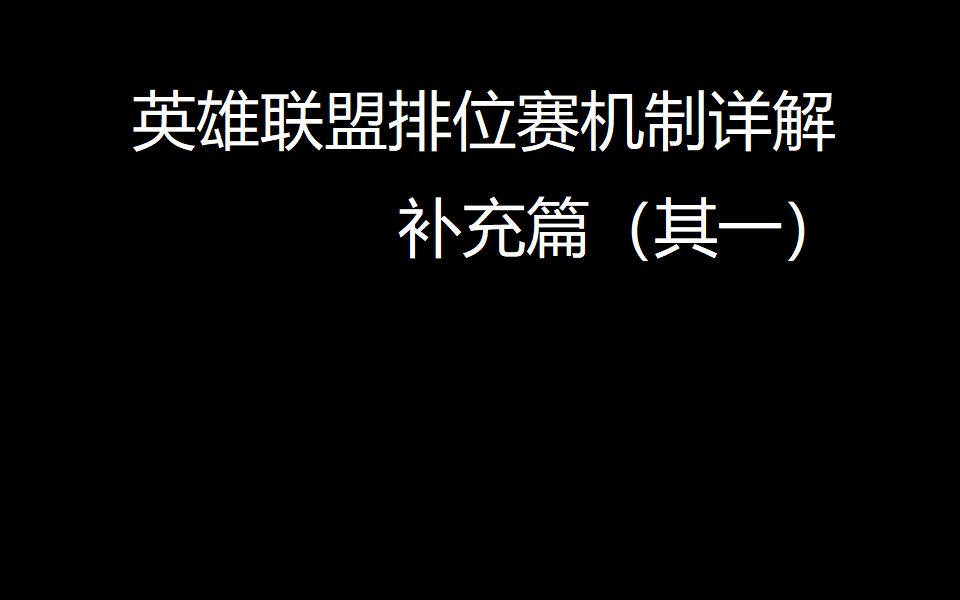 英雄联盟排位赛机制详解

补充篇（其一）